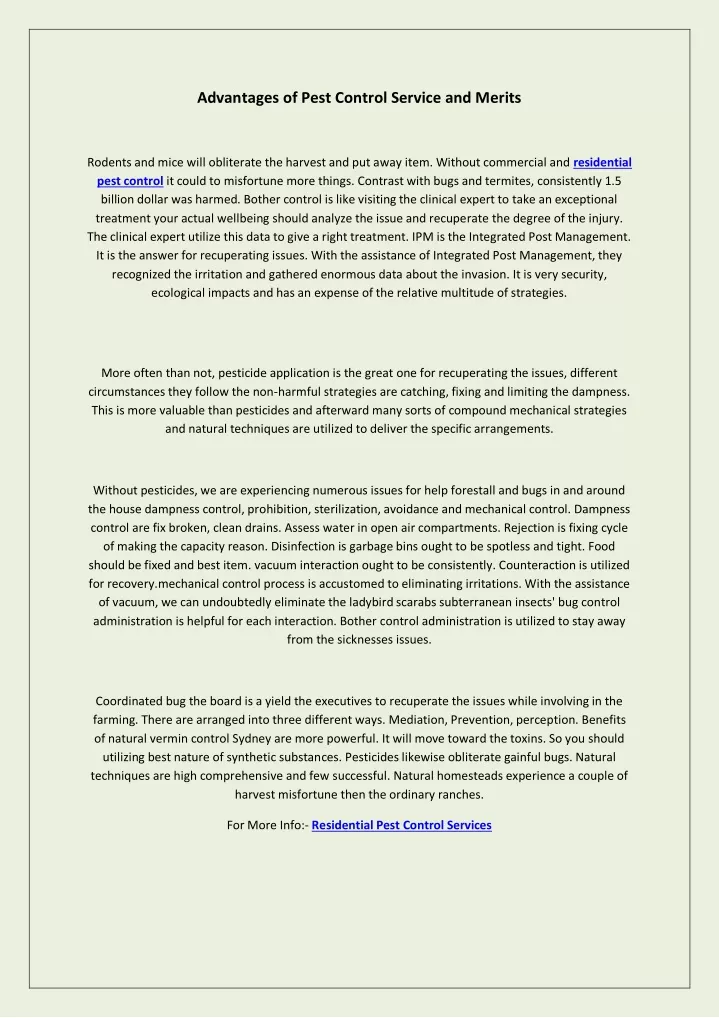 Advantages of Pest Control Service and Merits

Rodents and mice will obliterate the harvest and put away item. Without commercial and residential pest control it could to misfortune more things. Contrast with bugs and termites, consistently 1.5 billion dollar was harmed. Bother control is like visiting the clinical expert to take an exceptional treatment your actual wellbeing should analyze the issue and recuperate the degree of the injury. The clinical expert utilize this data to give a right treatment. IPM is the Integrated Post Management. It is the answer for recuperating issues. With the assistance of Integrated Post Management, they recognized the irritation and gathered enormous data about the invasion. It is very security, ecological impacts and has an expense of the relative multitude of strategies.

More often than not, pesticide application is the great one for recuperating the issues, different circumstances they follow the non-harmful strategies are catching, fixing and limiting the dampness. This is more valuable than pesticides and afterward many sorts of compound mechanical strategies and natural techniques are utilized to deliver the specific arrangements.

Without pesticides, we are experiencing numerous issues for help forestall and bugs in and around the house dampness control, prohibition, sterilization, avoidance and mechanical control. Dampness control are fix broken, clean drains. Assess water in open air compartments. Rejection is fixing cycle of making the capacity reason. Disinfection is garbage bins ought to be spotless and tight. Food should be fixed and best item. vacuum interaction ought to be consistently. Counteraction is utilized for recovery.mechanical control process is accustomed to eliminating irritations. With the assistance of vacuum, we can undoubtedly eliminate the ladybird scarabs subterranean insects' bug control administration is helpful for each interaction. Bother control administration is utilized to stay away from the sicknesses issues.

Coordinated bug the board is a yield the executives to recuperate the issues while involving in the farming. There are arranged into three different ways. Mediation, Prevention, perception. Benefits of natural vermin control Sydney are more powerful. It will move toward the toxins. So you should utilizing best nature of synthetic substances. Pesticides likewise obliterate gainful bugs. Natural techniques are high comprehensive and few successful. Natural homesteads experience a couple of harvest misfortune then the ordinary ranches.

For More Info:- Residential Pest Control Services